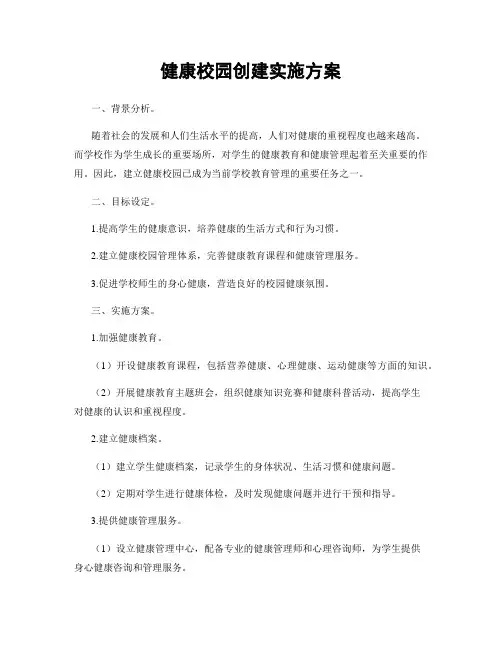 健康校园创建实施方案

一、背景分析。

随着社会的发展和人们生活水平的提高，人们对健康的重视程度也越来越高。而学校作为学生成长的重要场所，对学生的健康教育和健康管理起着至关重要的作用。因此，建立健康校园已成为当前学校教育管理的重要任务之一。

二、目标设定。

1.提高学生的健康意识，培养健康的生活方式和行为习惯。

2.建立健康校园管理体系，完善健康教育课程和健康管理服务。

3.促进学校师生的身心健康，营造良好的校园健康氛围。

三、实施方案。

1.加强健康教育。

（1）开设健康教育课程，包括营养健康、心理健康、运动健康等方面的知识。

（2）开展健康教育主题班会，组织健康知识竞赛和健康科普活动，提高学生对健康的认识和重视程度。

2.建立健康档案。

（1）建立学生健康档案，记录学生的身体状况、生活习惯和健康问题。

（2）定期对学生进行健康体检，及时发现健康问题并进行干预和指导。

3.提供健康管理服务。

（1）设立健康管理中心，配备专业的健康管理师和心理咨询师，为学生提供身心健康咨询和管理服务。